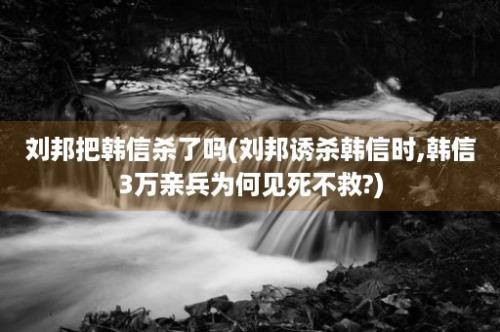 刘邦把韩信杀了吗(刘邦诱杀韩信时,韩信3万亲兵为何见死不救?)